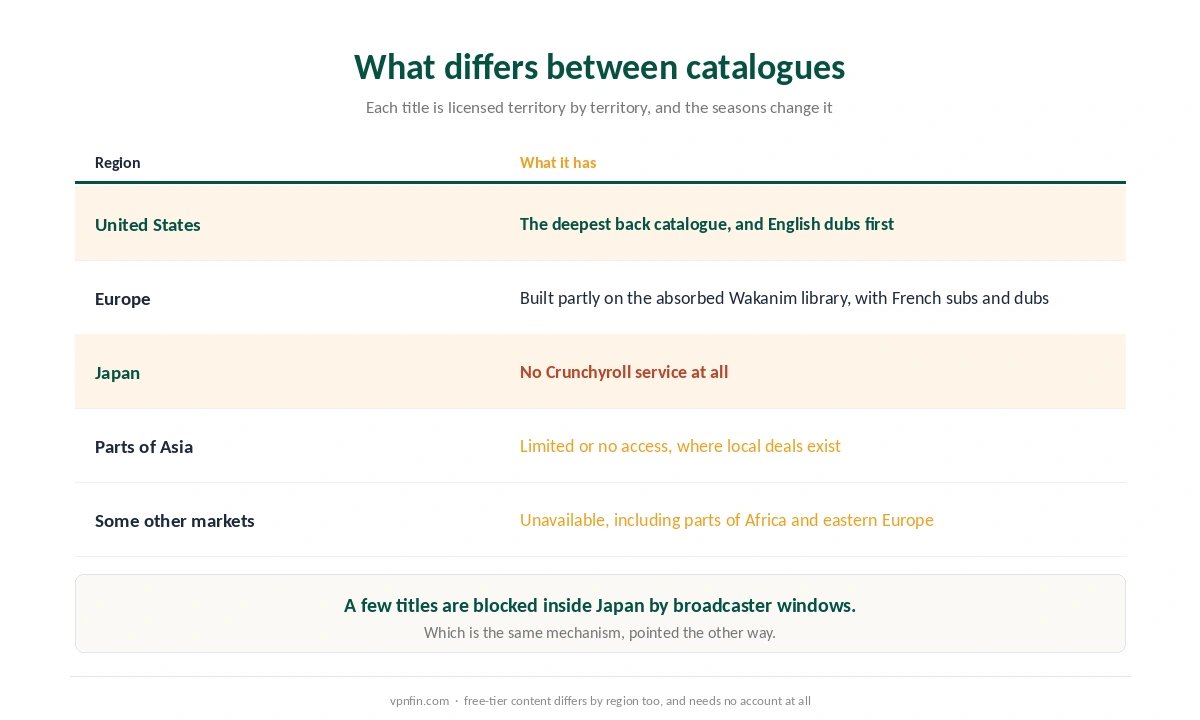 What differs between catalogues

Each title is licensed territory by territory, and the seasons change it

| Region | What it has |
|---|---|
| United States | The deepest back catalogue, and English dubs first |
| Europe | Built partly on the absorbed Wakanim library, with French subs and dubs |
| Japan | No Crunchyroll service at all |
| Parts of Asia | Limited or no access, where local deals exist |
| Some other markets | Unavailable, including parts of Africa and eastern Europe |

A few titles are blocked inside Japan by broadcaster windows.

Which is the same mechanism, pointed the other way.

vpnfin.com · free-tier content differs by region too, and needs no account at all